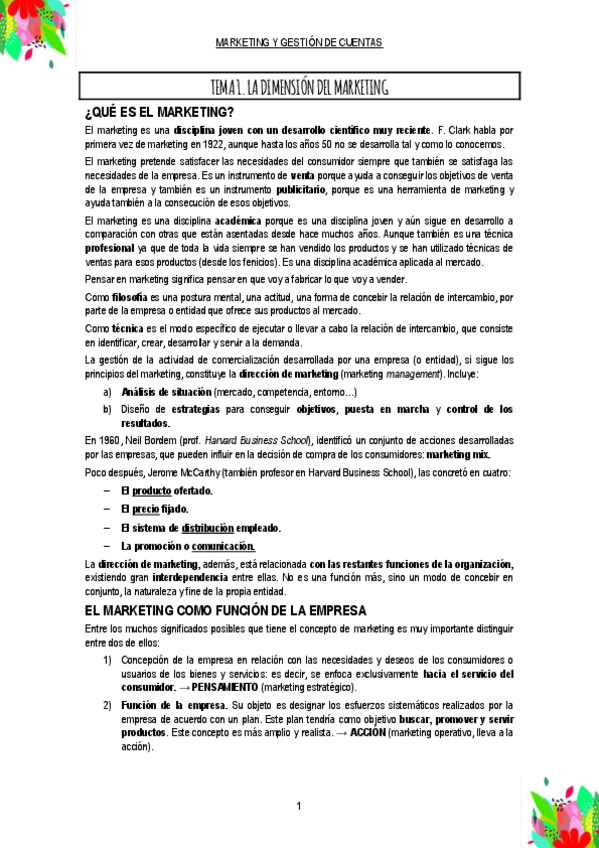 MARKETING Y GESTIÓN DE CUENTAS

TEMA 1. LA DIMENSIÓN DEL MARKETING

¿QUÉ ES EL MARKETING?

El marketing es una disciplina joven con un desarrollo científico muy reciente. F. Clark habla por primera vez de marketing en 1922, aunque hasta los años 50 no se desarrolla tal y como lo conocemos.

El marketing pretende satisfacer las necesidades del consumidor siempre que también se satisfaga las necesidades de la empresa. Es un instrumento de venta porque ayuda a conseguir los objetivos de venta de la empresa y también es un instrumento publicitario, porque es una herramienta de marketing y ayuda también a la consecución de esos objetivos.

El marketing es una disciplina académica porque es una disciplina joven y aún sigue en desarrollo a comparación con otras que están asentadas desde hace muchos años. Aunque también es una técnica profesional ya que de toda la vida siempre se han vendido los productos y se han utilizado técnicas de ventas para esos productos (desde los fenicios). Es una disciplina académica aplicada al mercado.

Pensar en marketing significa pensar en que voy a fabricar lo que voy a vender.

Como filosofía es una postura mental, una actitud, una forma de concebir la relación de intercambio, por parte de la empresa o entidad que ofrece sus productos al mercado.

Como técnica es el modo específico de ejecutar o llevar a cabo la relación de intercambio, que consiste en identificar, crear, desarrollar y servir a la demanda.

La gestión de la actividad de comercialización desarrollada por una empresa (o entidad), si sigue los principios del marketing, constituye la dirección de marketing (marketing management). Incluye:

a) Análisis de situación (mercado, competencia, entorno…)
b) Diseño de estrategias para conseguir objetivos, puesta en marcha y control de los resultados.

En 1960, Neil Bordem (prof. Harvard Business School), identificó un conjunto de acciones desarrolladas por las empresas, que pueden influir en la decisión de compra de los consumidores: marketing mix.

Poco después, Jerome McCarthy (también profesor en Harvard Business School), las concretó en cuatro:

– El producto ofertado.
– El precio fijado.
– El sistema de distribución empleado.
– La promoción o comunicación.

La dirección de marketing, además, está relacionada con las restantes funciones de la organización, existiendo gran interdependencia entre ellas. No es una función más, sino un modo de concebir en conjunto, la naturaleza y fine de la propia entidad.

EL MARKETING COMO FUNCIÓN DE LA EMPRESA

Entre los muchos significados posibles que tiene el concepto de marketing es muy importante distinguir entre dos de ellos:

1) Concepción de la empresa en relación con las necesidades y deseos de los consumidores o usuarios de los bienes y servicios: es decir, se enfoca exclusivamente hacia el servicio del consumidor. → PENSAMIENTO (marketing estratégico).

2) Función de la empresa. Su objeto es designar los esfuerzos sistemáticos realizados por la empresa de acuerdo con un plan. Este plan tendría como objetivo buscar, promover y servir productos. Este concepto es más amplio y realista. → ACCIÓN (marketing operativo, lleva a la acción).

1